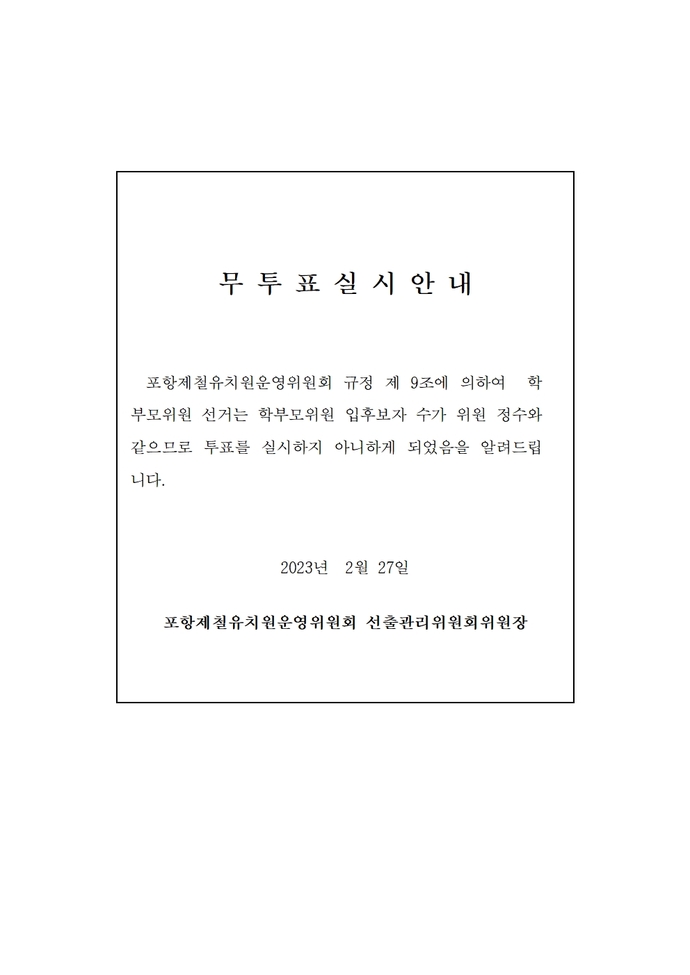 무 투 표 실 시 안 내

포항제철유치원운영위원회 규정 제 9조에 의하여 학부모위원 선거는 학부모위원 입후보자 수가 위원 정수와 같으므로 투표를 실시하지 아니하게 되었음을 알려드립니다.

2023년 2월 27일

포항제철유치원운영위원회 선출관리위원회위원장